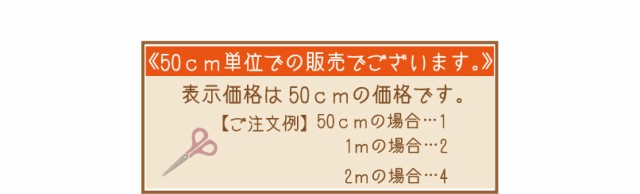 《50ｃｍ単位での販売でございます。》

表示価格は50ｃｍの価格です。

【ご注文例】50ｃｍの場合…1

1ｍの場合…2

2ｍの場合…4